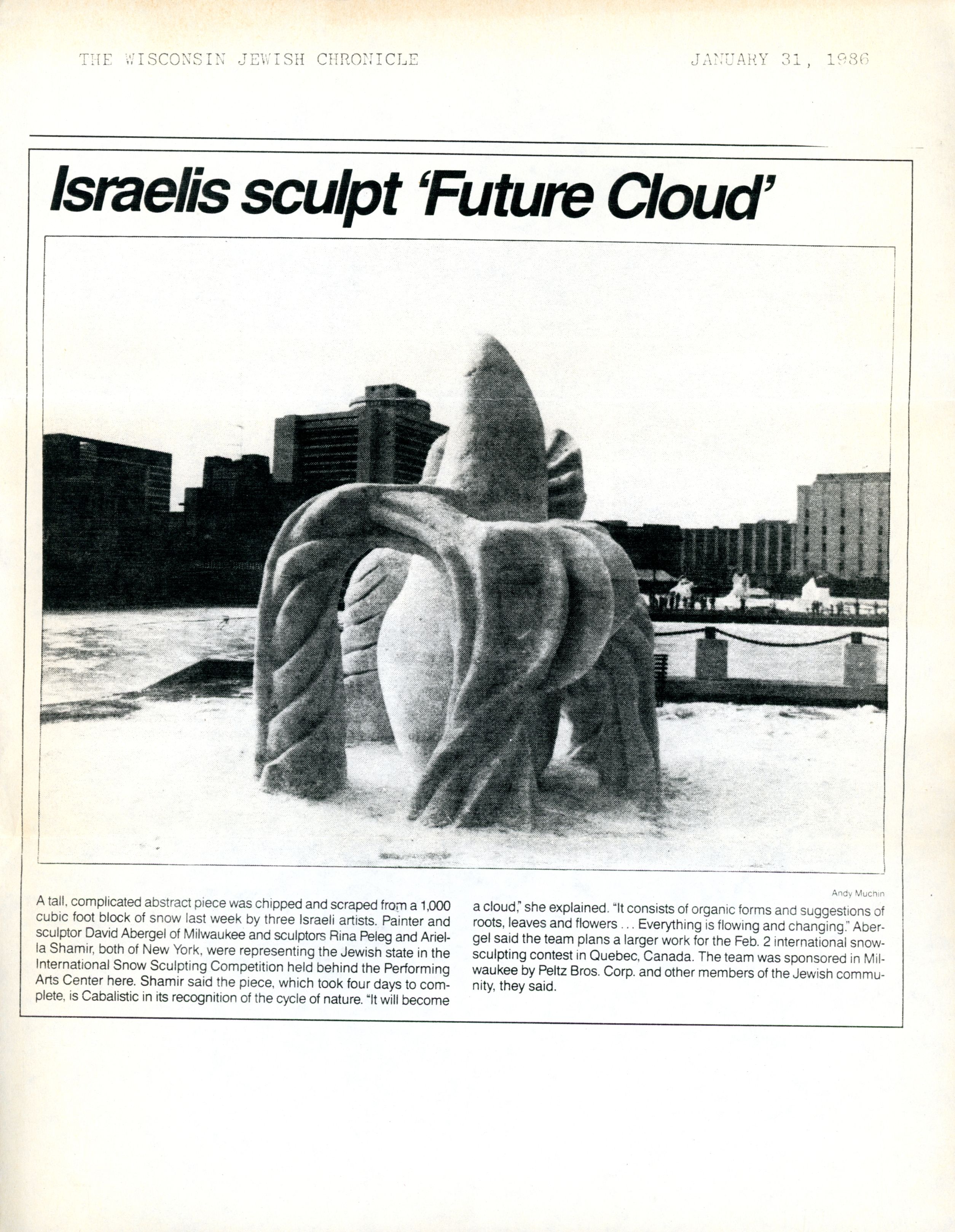 THE WISCONSIN JEWISH CHRONICLE JANUARY 31, 1986

Israelis sculpt 'Future Cloud'

Andy Muchin

A tall, complicated abstract piece was chipped and scraped from a 1,000 cubic foot block of snow last week by three Israeli artists. Painter and sculptor David Abergel of Milwaukee and sculptors Rina Peleg and Ariella Shamir, both of New York, were representing the Jewish state in the International Snow Sculpting Competition held behind the Performing Arts Center here. Shamir said the piece, which took four days to complete, is Cabalistic in its recognition of the cycle of nature. "It will become a cloud," she explained. "It consists of organic forms and suggestions of roots, leaves and flowers . . . Everything is flowing and changing." Abergel said the team plans a larger work for the Feb. 2 international snow-sculpting contest in Quebec, Canada. The team was sponsored in Milwaukee by Peltz Bros. Corp. and other members of the Jewish community, they said.